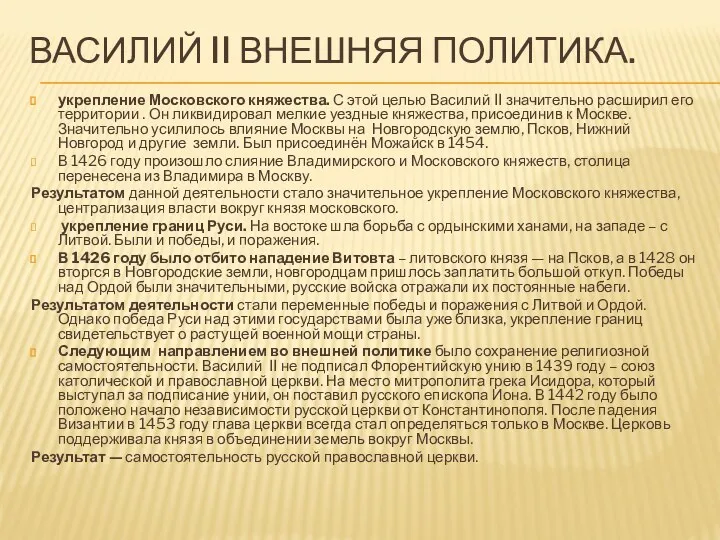 ВАСИЛИЙ II ВНЕШНЯЯ ПОЛИТИКА.

укрепление Московского княжества. С этой целью Василий II значительно расширил его территории . Он ликвидировал мелкие уездные княжества, присоединив к Москве. Значительно усилилось влияние Москвы на Новгородскую землю, Псков, Нижний Новгород и другие земли. Был присоединён Можайск в 1454.

В 1426 году произошло слияние Владимирского и Московского княжеств, столица перенесена из Владимира в Москву.

Результатом данной деятельности стало значительное укрепление Московского княжества, централизация власти вокруг князя московского.

укрепление границ Руси. На востоке шла борьба с ордынскими ханами, на западе – с Литвой. Были и победы, и поражения.

В 1426 году было отбито нападение Витовта – литовского князя — на Псков, а в 1428 он вторгся в Новгородские земли, новгородцам пришлось заплатить большой откуп. Победы над Ордой были значительными, русские войска отражали их постоянные набеги.

Результатом деятельности стали переменные победы и поражения с Литвой и Ордой. Однако победа Руси над этими государствами была уже близка, укрепление границ свидетельствует о растущей военной мощи страны.

Следующим направлением во внешней политике было сохранение религиозной самостоятельности. Василий II не подписал Флорентийскую унию в 1439 году – союз католической и православной церкви. На место митрополита грека Исидора, который выступал за подписание унии, он поставил русского епископа Иона. В 1442 году было положено начало независимости русской церкви от Константинополя. После падения Византии в 1453 году глава церкви всегда стал определяться только в Москве. Церковь поддерживала князя в объединении земель вокруг Москвы.

Результат — самостоятельность русской православной церкви.